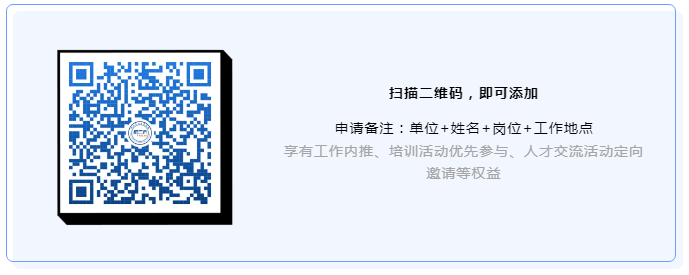 扫描二维码，即可添加

申请备注：单位+姓名+岗位+工作地点

享有工作内推、培训活动优先参与、人才交流活动定向邀请等权益